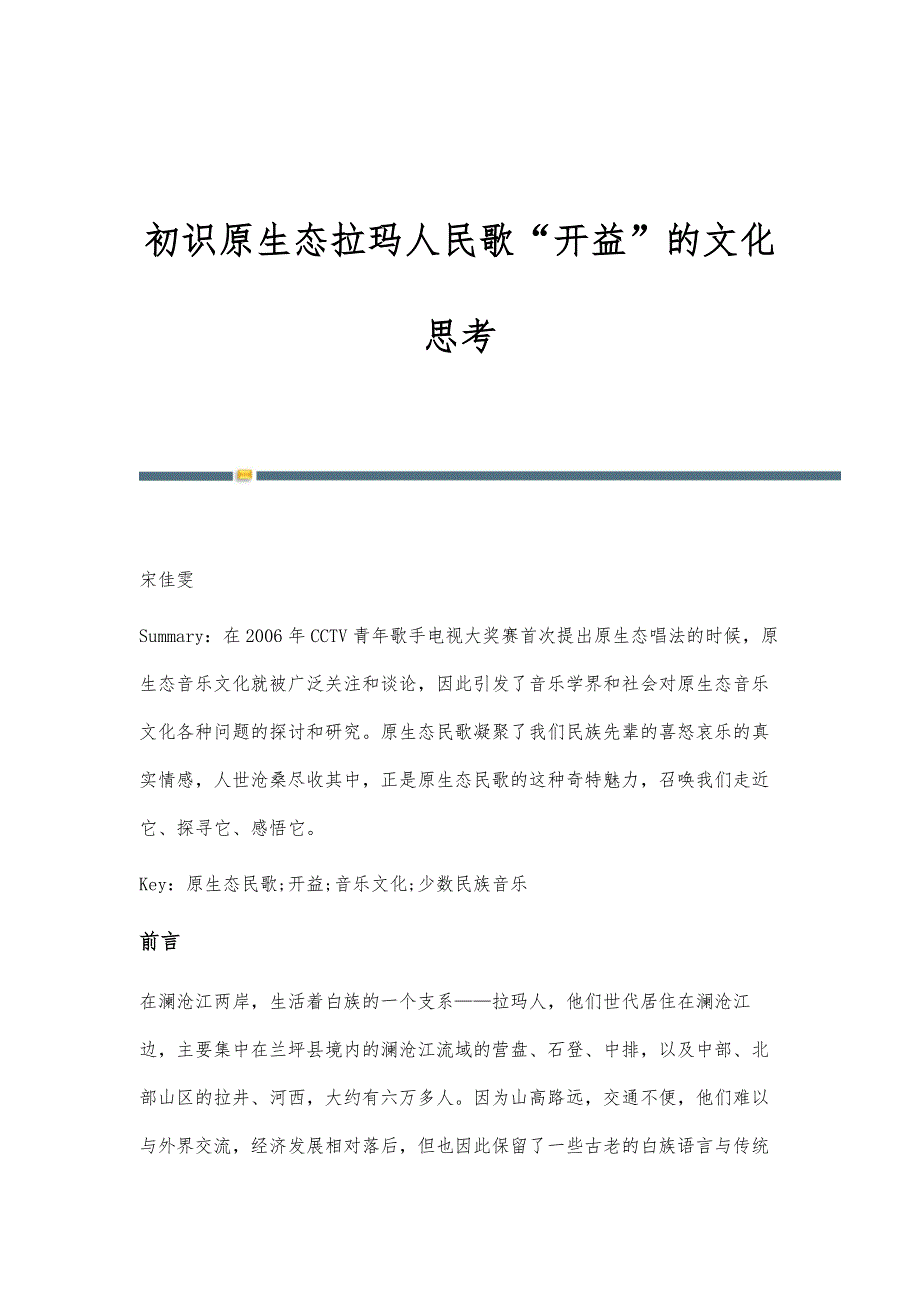 初识原生态拉玛人民歌“开益”的文化思考

宋佳雯

Summary：在2006年CCTV青年歌手电视大奖赛首次提出原生态唱法的时候，原生态音乐文化就被广泛关注和谈论，因此引发了音乐学界和社会对原生态音乐文化各种问题的探讨和研究。原生态民歌凝聚了我们民族先辈的喜怒哀乐的真实情感，人世沧桑尽收其中，正是原生态民歌的这种奇特魅力，召唤我们走近它、探寻它、感悟它。

Key：原生态民歌;开益;音乐文化;少数民族音乐

前言

在澜沧江两岸，生活着白族的一个支系——拉玛人，他们世代居住在澜沧江边，主要集中在兰坪县境内的澜沧江流域的营盘、石登、中排，以及中部、北部山区的拉井、河西，大约有六万多人。因为山高路远，交通不便，他们难以与外界交流，经济发展相对落后，但也因此保留了一些古老的白族语言与传统